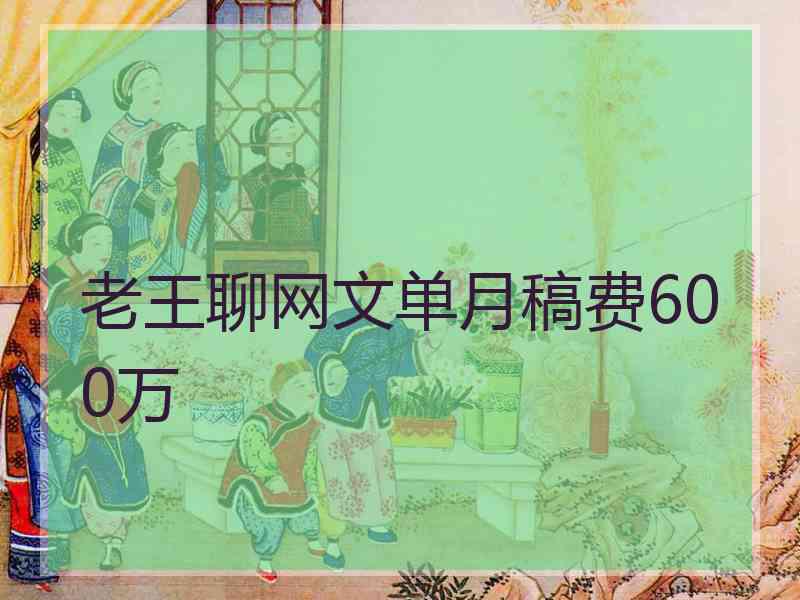 老王聊网文单月稿费600万